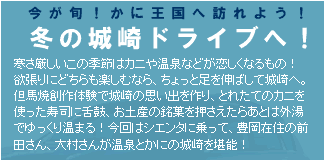 今が旬！かに王国へ訪れよう！

冬の城崎ドライブへ！

寒さ厳しいこの季節はカニや温泉などが恋しくなるもの！欲張りにどちらも楽しむなら、ちょっと足を伸ばして城崎へ。但馬焼創作体験で城崎の思い出を作り、とれたてのカニを使った寿司に舌鼓、お土産の銘菓を押さえたらあとは外湯でゆっくり温まる！今回はシエンタに乗って、豊岡在住の前田さん、大村さんが温泉とかにの城崎を堪能！